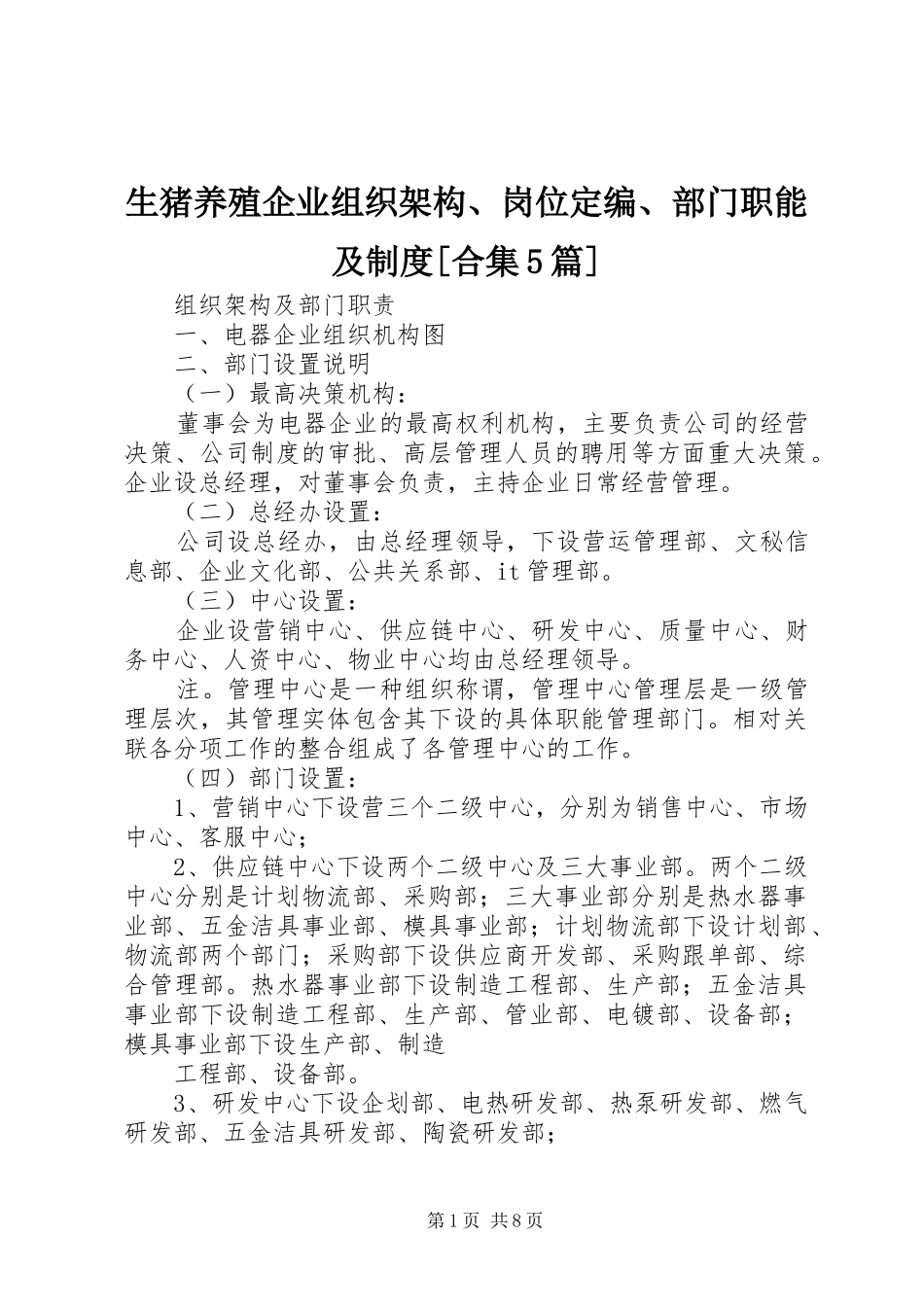 生猪养殖企业组织架构、岗位定编、部门职能及制度[合集5篇]

组织架构及部门职责

一、电器企业组织机构图

二、部门设置说明

（一）最高决策机构：

董事会为电器企业的最高权利机构，主要负责公司的经营决策、公司制度的审批、高层管理人员的聘用等方面重大决策。企业设总经理，对董事会负责，主持企业日常经营管理。

（二）总经办设置：

公司设总经办，由总经理领导，下设营运管理部、文秘信息部、企业文化部、公共关系部、it管理部。

（三）中心设置：

企业设营销中心、供应链中心、研发中心、质量中心、财务中心、人资中心、物业中心均由总经理领导。

注。管理中心是一种组织称谓，管理中心管理层是一级管理层次，其管理实体包含其下设的具体职能管理部门。相对关联各分项工作的整合组成了各管理中心的工作。

（四）部门设置：

1、营销中心下设营三个二级中心，分别为销售中心、市场中心、客服中心；

2、供应链中心下设两个二级中心及三大事业部。两个二级中心分别是计划物流部、采购部；三大事业部分别是热水器事业部、五金洁具事业部、模具事业部；计划物流部下设计划部、物流部两个部门；采购部下设供应商开发部、采购跟单部、综合管理部。热水器事业部下设制造工程部、生产部；五金洁具事业部下设制造工程部、生产部、管业部、电镀部、设备部；模具事业部下设生产部、制造

工程部、设备部。

3、研发中心下设企划部、电热研发部、热泵研发部、燃气研发部、五金洁具研发部、陶瓷研发部；

第1页 共8页